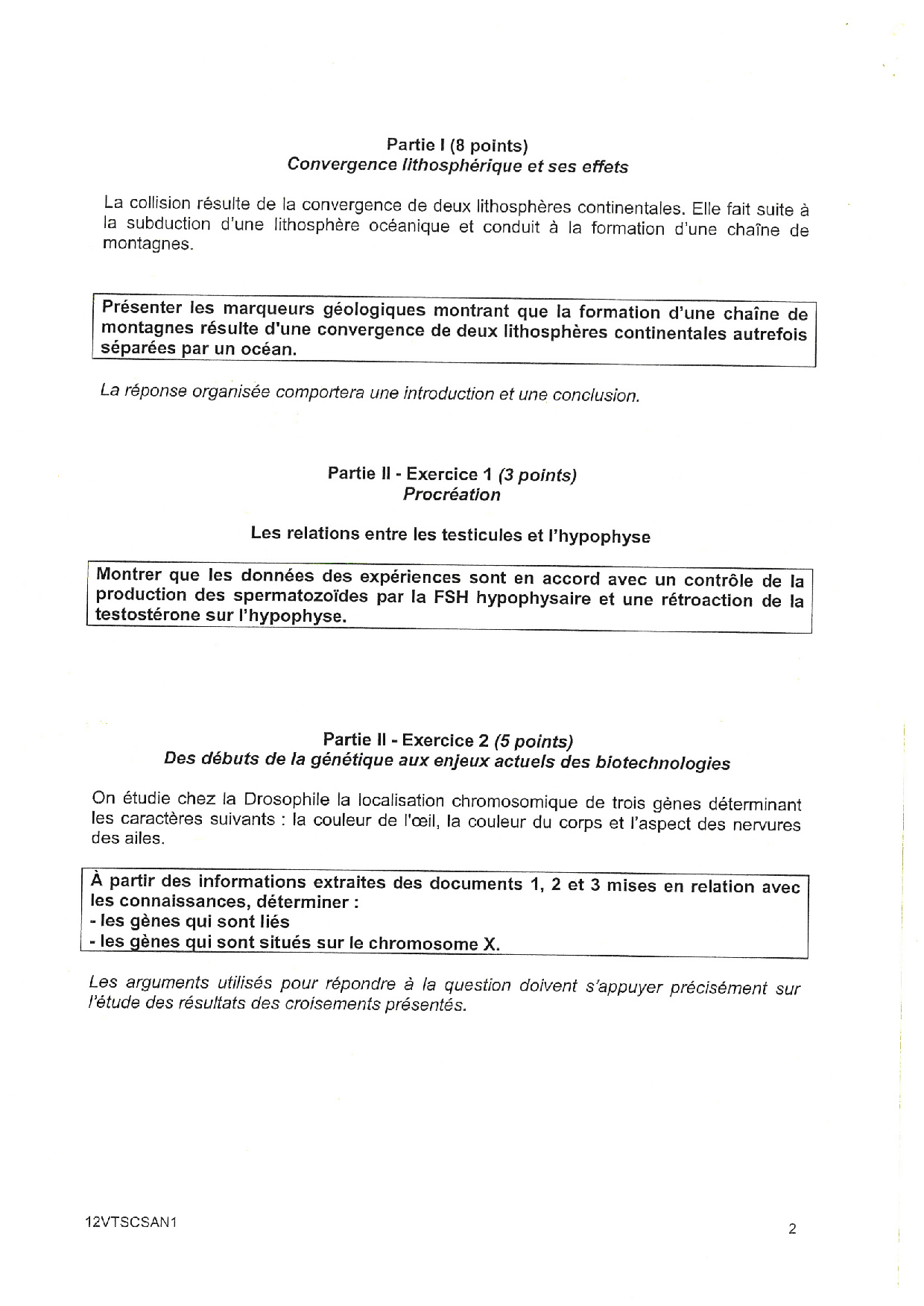 Partie I (8 points)
Convergence lithosphérique et ses effets

La collision résulte de la convergence de deux lithosphères continentales. Elle fait suite à la subduction d'une lithosphère océanique et conduit à la formation d'une chaîne de montagnes.

Présenter les marqueurs géologiques montrant que la formation d'une chaîne de montagnes résulte d'une convergence de deux lithosphères continentales autrefois séparées par un océan.

La réponse organisée comportera une introduction et une conclusion.

Partie II - Exercice 1 (3 points)
Procréation

Les relations entre les testicules et l'hypophyse

Montrer que les données des expériences sont en accord avec un contrôle de la production des spermatozoïdes par la FSH hypophysaire et une rétroaction de la testostérone sur l'hypophyse.

Partie II - Exercice 2 (5 points)
Des débuts de la génétique aux enjeux actuels des biotechnologies

On étudie chez la Drosophile la localisation chromosomique de trois gènes déterminant les caractères suivants : la couleur de l'œil, la couleur du corps et l'aspect des nervures des ailes.

À partir des informations extraites des documents 1, 2 et 3 mises en relation avec les connaissances, déterminer :
- les gènes qui sont liés
- les gènes qui sont situés sur le chromosome X.

Les arguments utilisés pour répondre à la question doivent s'appuyer précisément sur l'étude des résultats des croisements présentés.

12VTSCSAN1

2